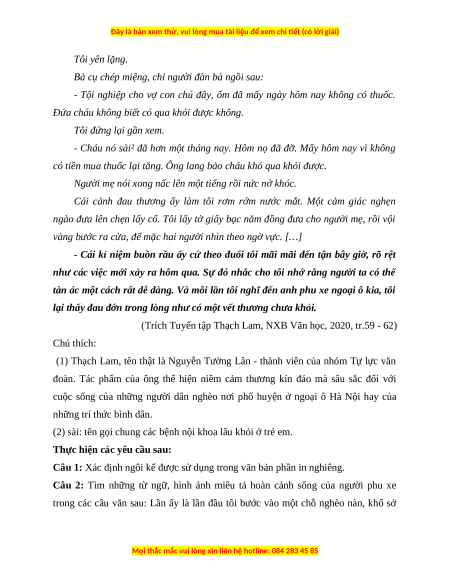 Đây là bản xem thử, vui lòng mua tài liệu để xem chi tiết (có lời giải)

Tôi yên lặng.

Bà cụ chép miệng, chỉ người đàn bà ngồi sau:

- Tội nghiệp cho vợ con chú đây, ốm đã mấy ngày hôm nay không có thuốc. Đứa cháu không biết có qua khỏi được không.

Tôi đứng lại gần xem.

- Cháu nó sài² đã hơn một tháng nay. Hôm nọ đã đỡ. Mấy hôm nay vì không có tiền mua thuốc lại tăng. Ông lang bảo cháu khó qua khỏi được.

Người mẹ nói xong nấc lên một tiếng rồi nức nở khóc.

Cái cảnh đau thương ấy làm tôi rơm rớm nước mắt. Một cảm giác nghẹn ngào đưa lên chẹn lấy cổ. Tôi lấy tờ giấy bạc năm đồng đưa cho người mẹ, rồi vội vàng bước ra cửa, để mặc hai người nhìn theo ngờ vực. […]

- Cái kỉ niệm buồn rầu ấy cứ theo đuổi tôi mãi mãi đến tận bây giờ, rõ rệt như các việc mới xảy ra hôm qua. Sự đó nhắc cho tôi nhớ rằng người ta có thể tàn ác một cách rất dễ dàng. Và mỗi lần tôi nghĩ đến anh phu xe ngoại ô kia, tôi lại thấy đau đớn trong lòng như có một vết thương chưa khỏi.

(Trích Tuyển tập Thạch Lam, NXB Văn học, 2020, tr.59 - 62)

Chú thích:

(1) Thạch Lam, tên thật là Nguyễn Tường Lân - thành viên của nhóm Tự lực văn đoàn. Tác phẩm của ông thể hiện niềm cảm thương kín đáo mà sâu sắc đối với cuộc sống của những người dân nghèo nơi phố huyện ở ngoại ô Hà Nội hay của những trí thức bình dân.

(2) sài: tên gọi chung các bệnh nội khoa lâu khỏi ở trẻ em.

Thực hiện các yêu cầu sau:

Câu 1: Xác định ngôi kể được sử dụng trong văn bản phần in nghiêng.

Câu 2: Tìm những từ ngữ, hình ảnh miêu tả hoàn cảnh sống của người phu xe trong các câu văn sau: Lần ấy là lần đầu tôi bước vào một chỗ nghèo nàn, khổ sở

Mọi thắc mắc vui lòng xin liên hệ hotline: 084 283 45 85